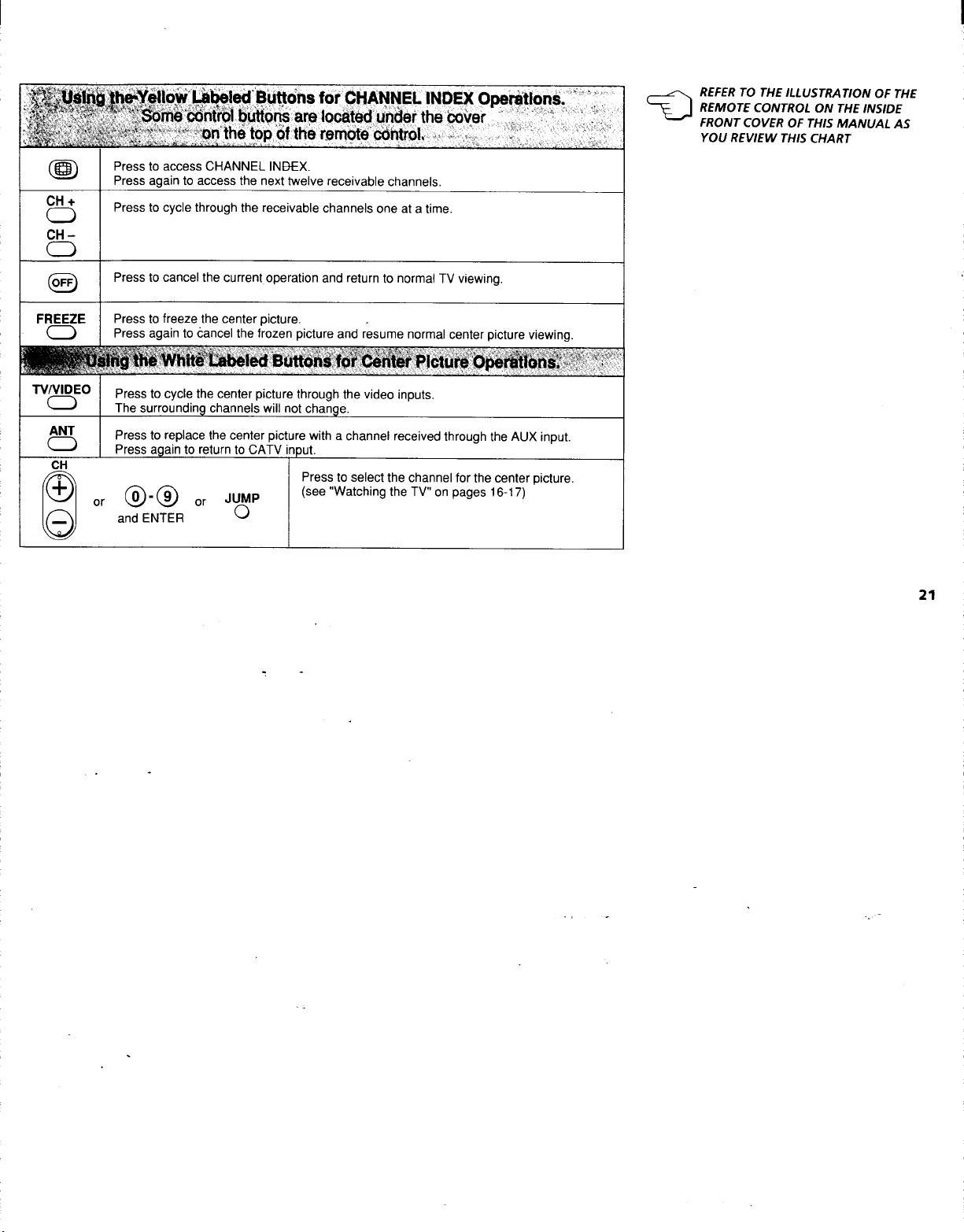 Using the Yellow Labeled Buttons for CHANNEL INDEX Operations. Some control buttons are located under the cover on the top of the remote control.

| | |
|---|---|
| | Press to access CHANNEL INDEX. Press again to access the next twelve receivable channels. |
| CH + CH – | Press to cycle through the receivable channels one at a time. |
| OFF | Press to cancel the current operation and return to normal TV viewing. |
| FREEZE | Press to freeze the center picture. Press again to cancel the frozen picture and resume normal center picture viewing. |

Using the White Labeled Buttons for Center Picture Operations.

| | |
|---|---|
| TV/VIDEO | Press to cycle the center picture through the video inputs. The surrounding channels will not change. |
| ANT | Press to replace the center picture with a channel received through the AUX input. Press again to return to CATV input. |
| CH + – or 0 - 9 and ENTER or JUMP | Press to select the channel for the center picture. (see "Watching the TV" on pages 16-17) |

REFER TO THE ILLUSTRATION OF THE REMOTE CONTROL ON THE INSIDE FRONT COVER OF THIS MANUAL AS YOU REVIEW THIS CHART

21